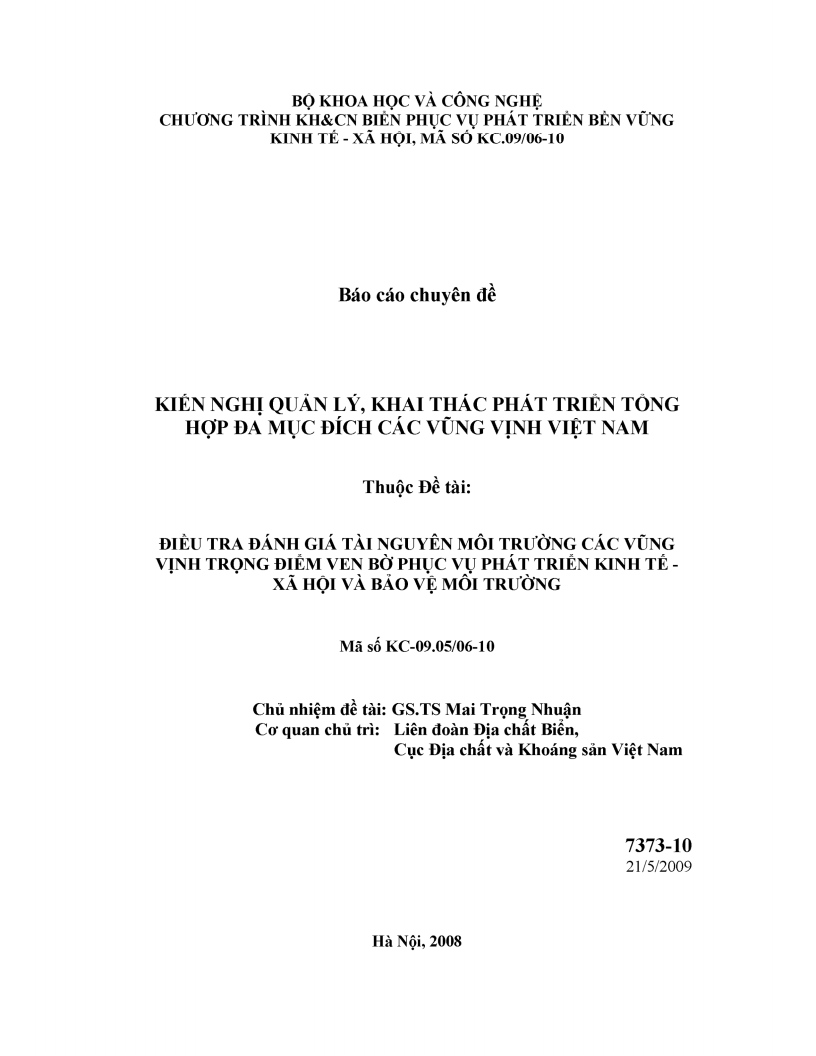 BỘ KHOA HỌC VÀ CÔNG NGHỆ
CHƯƠNG TRÌNH KH&CN BIỂN PHỤC VỤ PHÁT TRIỂN BỀN VỮNG
KINH TẾ - XÃ HỘI, MÃ SỐ KC.09/06-10

Báo cáo chuyên đề

KIẾN NGHỊ QUẢN LÝ, KHAI THÁC PHÁT TRIỂN TỔNG HỢP ĐA MỤC ĐÍCH CÁC VŨNG VỊNH VIỆT NAM

Thuộc Đề tài:

ĐIỀU TRA ĐÁNH GIÁ TÀI NGUYÊN MÔI TRƯỜNG CÁC VŨNG VỊNH TRỌNG ĐIỂM VEN BỜ PHỤC VỤ PHÁT TRIỂN KINH TẾ - XÃ HỘI VÀ BẢO VỆ MÔI TRƯỜNG

Mã số KC-09.05/06-10

Chủ nhiệm đề tài: GS.TS Mai Trọng Nhuận
Cơ quan chủ trì: Liên đoàn Địa chất Biển,
Cục Địa chất và Khoáng sản Việt Nam

7373-10
21/5/2009

Hà Nội, 2008